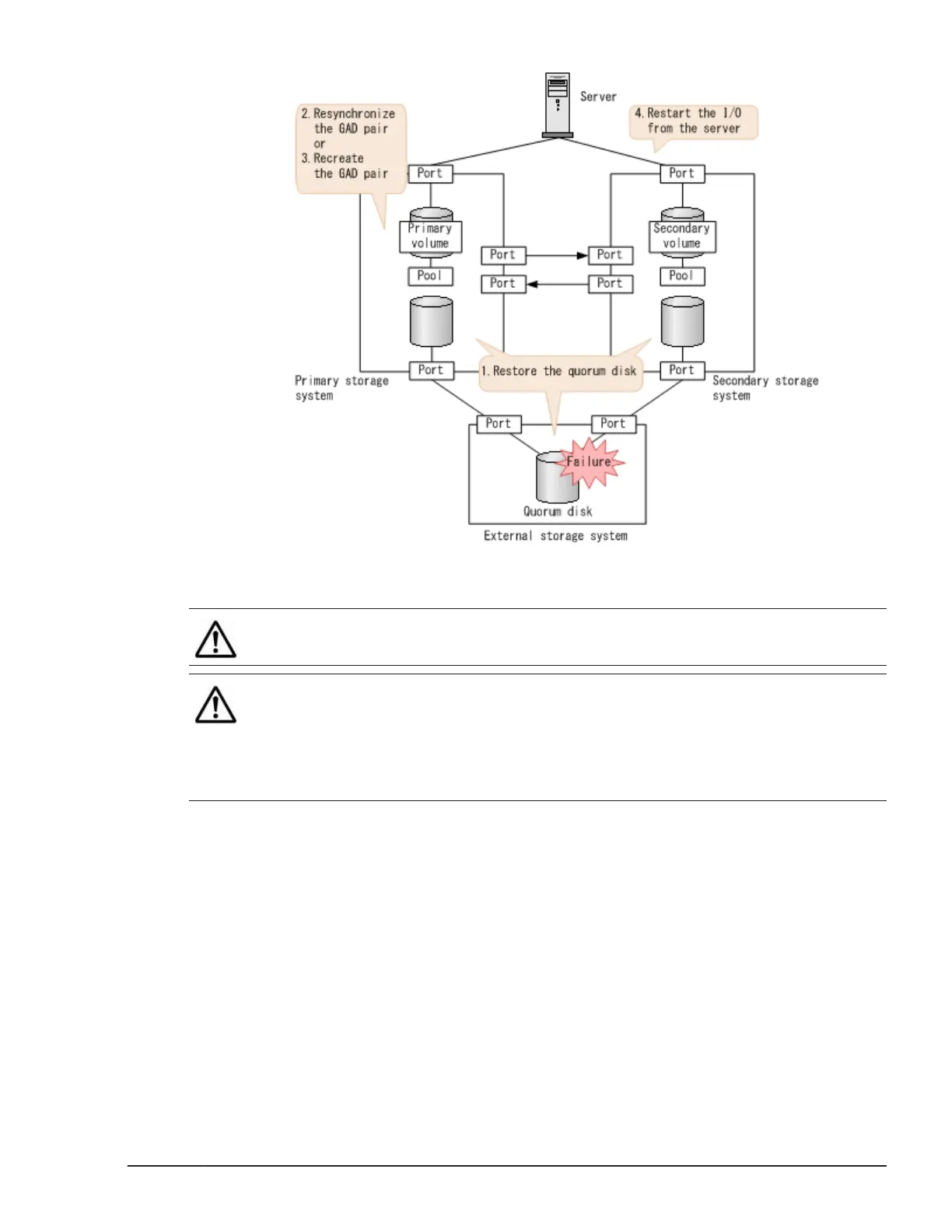 Server

2. Resynchronize the GAD pair or
3. Recreate the GAD pair

4. Restart the I/O from the server

Port

Port

Primary volume

Secondary volume

Port

Port

Port

Port

Pool

Pool

Port

1. Restore the quorum disk

Port

Primary storage system

Secondary storage system

Port

Port

Failure

Quorum disk

External storage system